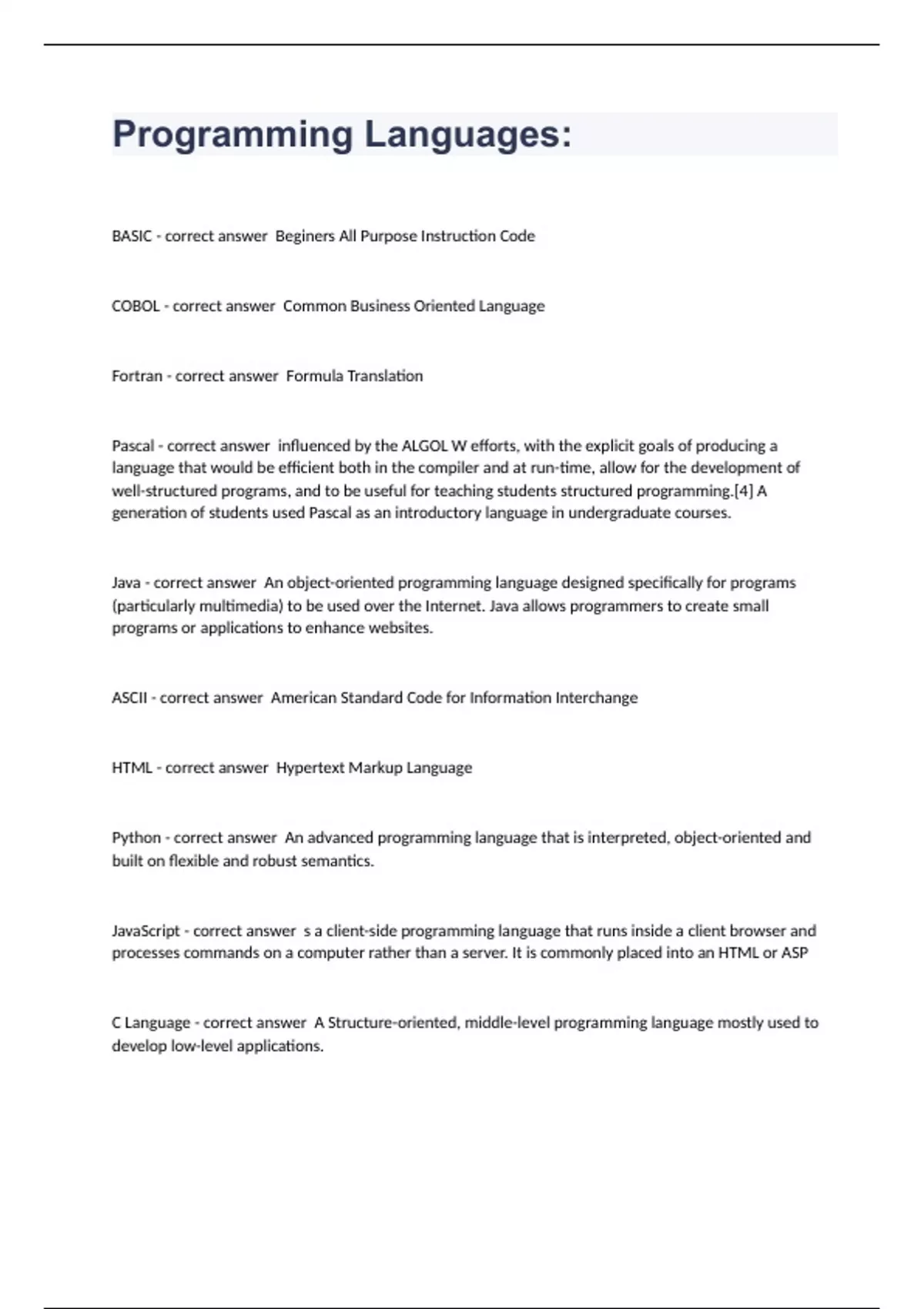 Programming Languages:

BASIC - correct answer  Beginers All Purpose Instruction Code

COBOL - correct answer  Common Business Oriented Language

Fortran - correct answer  Formula Translation

Pascal - correct answer  influenced by the ALGOL W efforts, with the explicit goals of producing a language that would be efficient both in the compiler and at run-time, allow for the development of well-structured programs, and to be useful for teaching students structured programming.[4] A generation of students used Pascal as an introductory language in undergraduate courses.

Java - correct answer  An object-oriented programming language designed specifically for programs (particularly multimedia) to be used over the Internet. Java allows programmers to create small programs or applications to enhance websites.

ASCII - correct answer  American Standard Code for Information Interchange

HTML - correct answer  Hypertext Markup Language

Python - correct answer  An advanced programming language that is interpreted, object-oriented and built on flexible and robust semantics.

JavaScript - correct answer  s a client-side programming language that runs inside a client browser and processes commands on a computer rather than a server. It is commonly placed into an HTML or ASP

C Language - correct answer  A Structure-oriented, middle-level programming language mostly used to develop low-level applications.